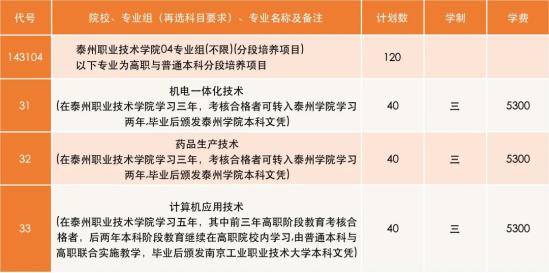 | 代号 | 院校、专业组（再选科目要求）、专业名称及备注 | 计划数 | 学制 | 学费 |
|---|---|---|---|---|
| 143104 | 泰州职业技术学院04专业组(不限)(分段培养项目) 以下专业为高职与普通本科分段培养项目 | 120 | | |
| 31 | 机电一体化技术 (在泰州职业技术学院学习三年，考核合格者可转入泰州学院学习两年,毕业后颁发泰州学院本科文凭) | 40 | 三 | 5300 |
| 32 | 药品生产技术 (在泰州职业技术学院学习三年，考核合格者可转入泰州学院学习两年,毕业后颁发泰州学院本科文凭) | 40 | 三 | 5300 |
| 33 | 计算机应用技术 (在泰州职业技术学院学习五年，其中前三年高职阶段教育考核合格者，后两年本科阶段教育继续在高职院校内学习,由普通本科与高职联合实施教学，毕业后颁发南京工业职业技术大学本科文凭) | 40 | 三 | 5300 |